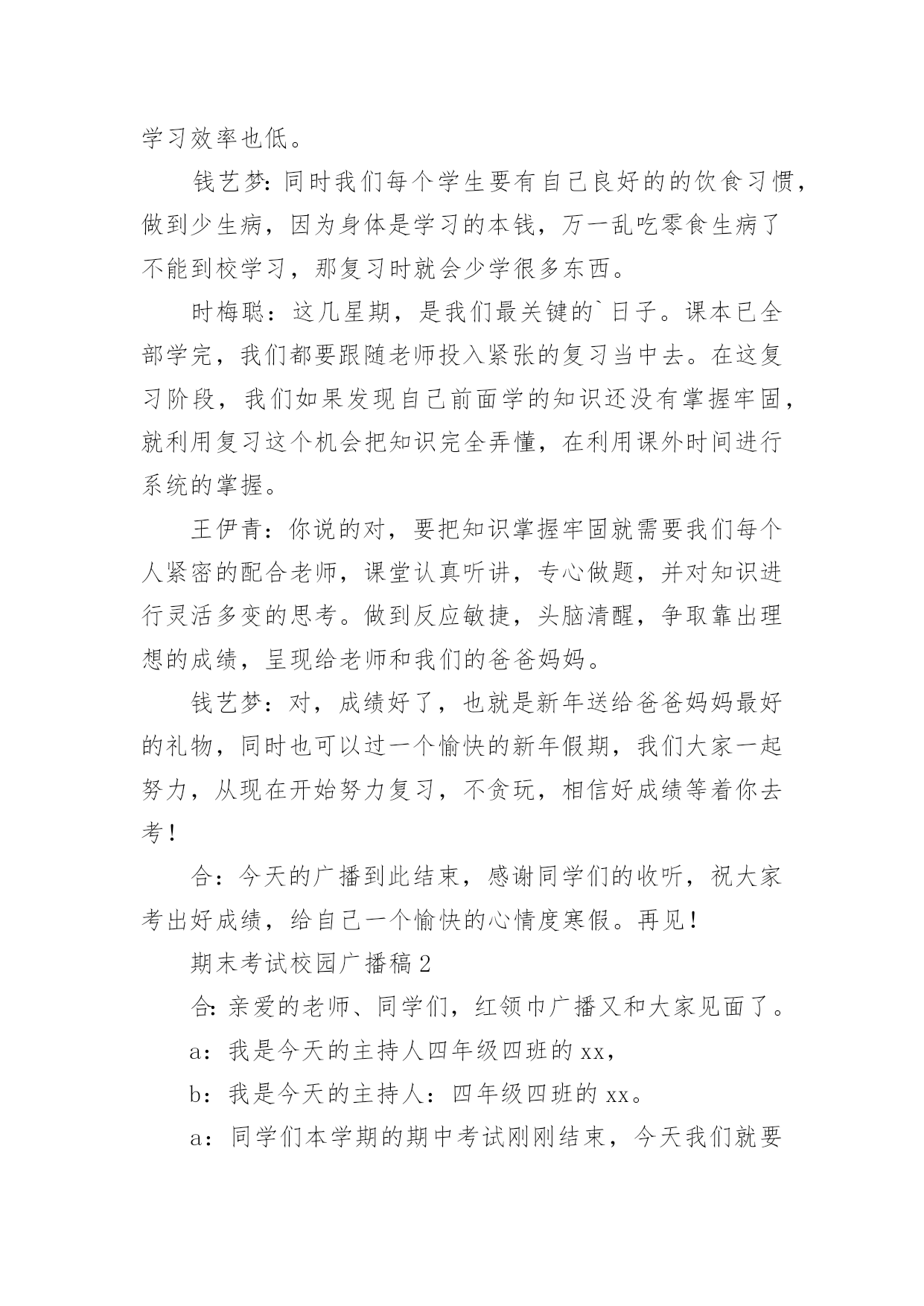 学习效率也低。

钱艺梦:同时我们每个学生要有自己良好的的饮食习惯，做到少生病，因为身体是学习的本钱，万一乱吃零食生病了不能到校学习，那复习时就会少学很多东西。

时梅聪：这几星期，是我们最关键的`日子。课本已全部学完，我们都要跟随老师投入紧张的复习当中去。在这复习阶段，我们如果发现自己前面学的知识还没有掌握牢固，就利用复习这个机会把知识完全弄懂，在利用课外时间进行系统的掌握。

王伊青：你说的对，要把知识掌握牢固就需要我们每个人紧密的配合老师，课堂认真听讲，专心做题，并对知识进行灵活多变的思考。做到反应敏捷，头脑清醒，争取靠出理想的成绩，呈现给老师和我们的爸爸妈妈。

钱艺梦：对，成绩好了，也就是新年送给爸爸妈妈最好的礼物，同时也可以过一个愉快的新年假期，我们大家一起努力，从现在开始努力复习，不贪玩，相信好成绩等着你去考！

合：今天的广播到此结束，感谢同学们的收听，祝大家考出好成绩，给自己一个愉快的心情度寒假。再见！

期末考试校园广播稿2

合:亲爱的老师、同学们，红领巾广播又和大家见面了。

a：我是今天的主持人四年级四班的xx，

b：我是今天的主持人：四年级四班的xx。

a：同学们本学期的期中考试刚刚结束，今天我们就要